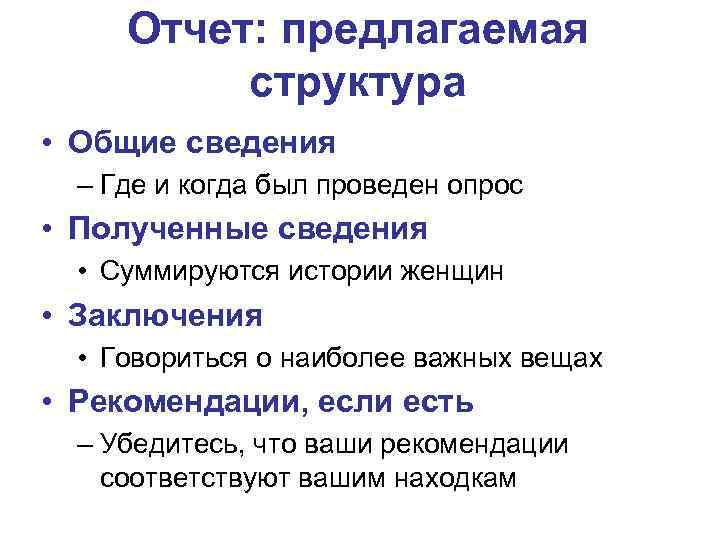 Отчет: предлагаемая структура

• Общие сведения
– Где и когда был проведен опрос
• Полученные сведения
• Суммируются истории женщин
• Заключения
• Говориться о наиболее важных вещах
• Рекомендации, если есть
– Убедитесь, что ваши рекомендации соответствуют вашим находкам